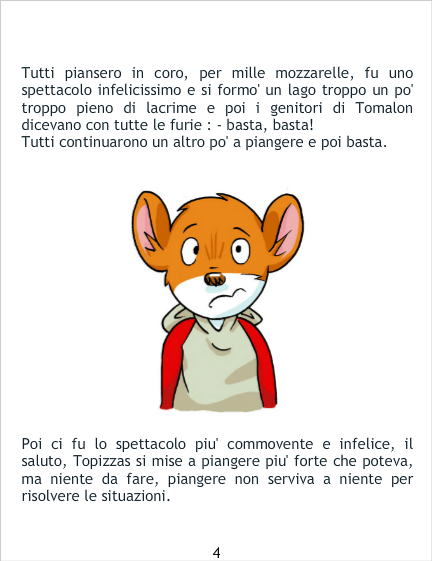 Tutti piansero in coro, per mille mozzarelle, fu uno spettacolo infelicissimo e si formo' un lago troppo un po' troppo pieno di lacrime e poi i genitori di Tomalon dicevano con tutte le furie : - basta, basta!
Tutti continuarono un altro po' a piangere e poi basta.

Poi ci fu lo spettacolo piu' commovente e infelice, il saluto, Topizzas si mise a piangere piu' forte che poteva, ma niente da fare, piangere non serviva a niente per risolvere le situazioni.

4